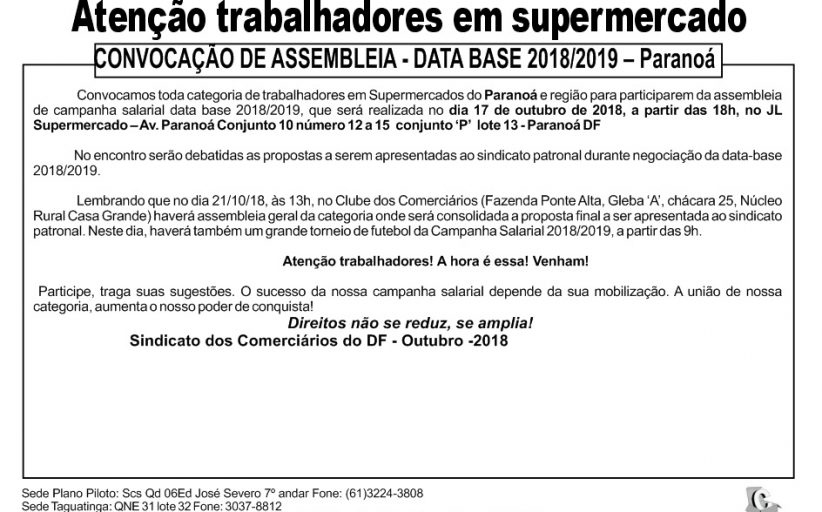 Atenção trabalhadores em supermercado

CONVOCAÇÃO DE ASSEMBLEIA - DATA BASE 2018/2019 – Paranoá

Convocamos toda categoria de trabalhadores em Supermercados do Paranoá e região para participarem da assembleia de campanha salarial data base 2018/2019, que será realizada no dia 17 de outubro de 2018, a partir das 18h, no JL Supermercado – Av. Paranoá Conjunto 10 número 12 a 15 conjunto 'P' lote 13 - Paranoá DF

No encontro serão debatidas as propostas a serem apresentadas ao sindicato patronal durante negociação da data-base 2018/2019.

Lembrando que no dia 21/10/18, às 13h, no Clube dos Comerciários (Fazenda Ponte Alta, Gleba 'A', chácara 25, Núcleo Rural Casa Grande) haverá assembleia geral da categoria onde será consolidada a proposta final a ser apresentada ao sindicato patronal. Neste dia, haverá também um grande torneio de futebol da Campanha Salarial 2018/2019, a partir das 9h.

Atenção trabalhadores! A hora é essa! Venham!

Participe, traga suas sugestões. O sucesso da nossa campanha salarial depende da sua mobilização. A união de nossa categoria, aumenta o nosso poder de conquista!

Direitos não se reduz, se amplia!

Sindicato dos Comerciários do DF - Outubro -2018

Sede Plano Piloto: Scs Qd 06Ed José Severo 7º andar Fone: (61)3224-3808
Sede Taguatinga: QNE 31 lote 32 Fone: 3037-8812